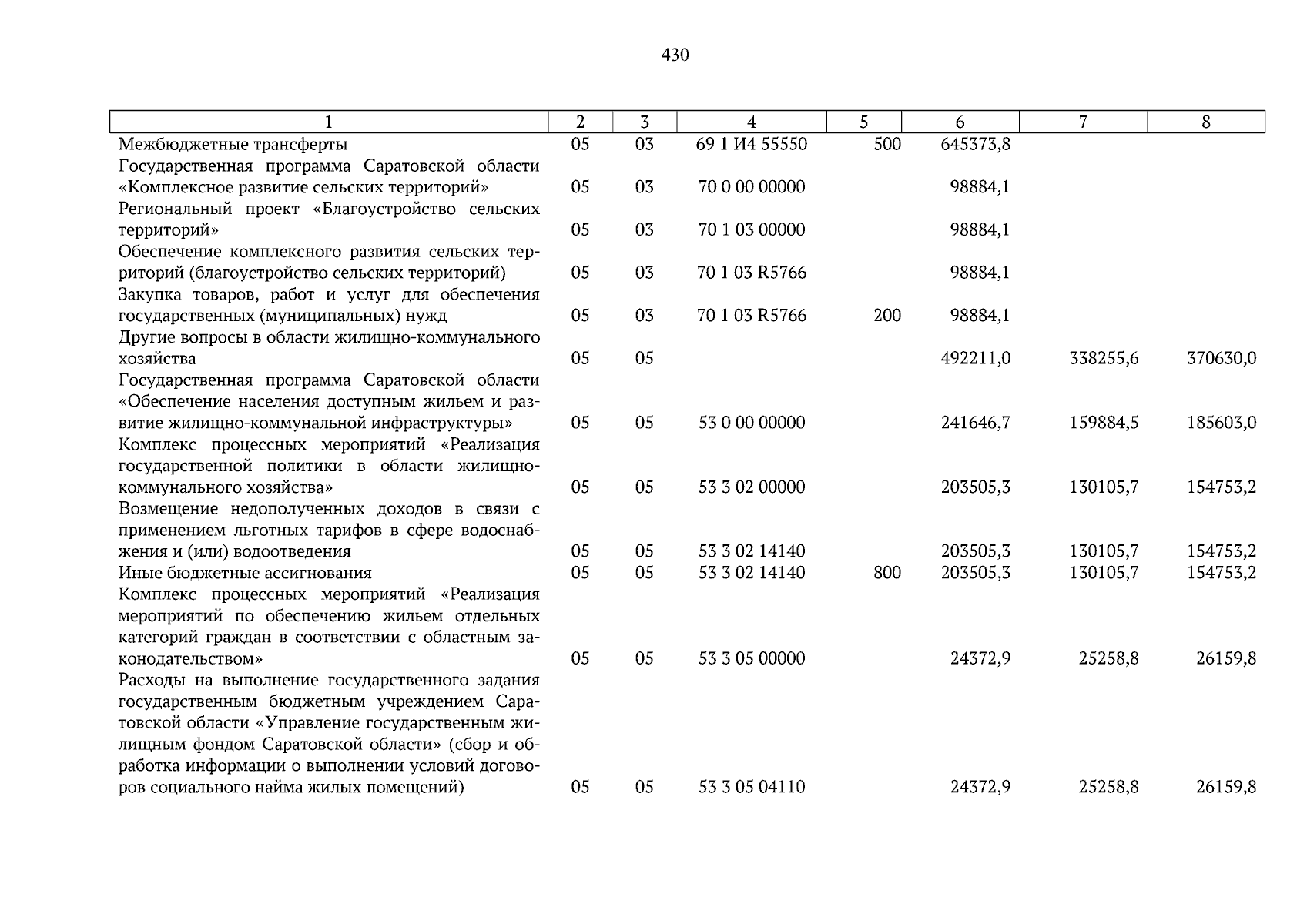 430

| 1 | 2 | 3 | 4 | 5 | 6 | 7 | 8 |
|---|---|---|---|---|---|---|---|
| Межбюджетные трансферты | 05 | 03 | 69 1 И4 55550 | 500 | 645373,8 | | |
| Государственная программа Саратовской области «Комплексное развитие сельских территорий» | 05 | 03 | 70 0 00 00000 | | 98884,1 | | |
| Региональный проект «Благоустройство сельских территорий» | 05 | 03 | 70 1 03 00000 | | 98884,1 | | |
| Обеспечение комплексного развития сельских территорий (благоустройство сельских территорий) | 05 | 03 | 70 1 03 R5766 | | 98884,1 | | |
| Закупка товаров, работ и услуг для обеспечения государственных (муниципальных) нужд | 05 | 03 | 70 1 03 R5766 | 200 | 98884,1 | | |
| Другие вопросы в области жилищно-коммунального хозяйства | 05 | 05 | | | 492211,0 | 338255,6 | 370630,0 |
| Государственная программа Саратовской области «Обеспечение населения доступным жильем и развитие жилищно-коммунальной инфраструктуры» | 05 | 05 | 53 0 00 00000 | | 241646,7 | 159884,5 | 185603,0 |
| Комплекс процессных мероприятий «Реализация государственной политики в области жилищно-коммунального хозяйства» | 05 | 05 | 53 3 02 00000 | | 203505,3 | 130105,7 | 154753,2 |
| Возмещение недополученных доходов в связи с применением льготных тарифов в сфере водоснабжения и (или) водоотведения | 05 | 05 | 53 3 02 14140 | | 203505,3 | 130105,7 | 154753,2 |
| Иные бюджетные ассигнования | 05 | 05 | 53 3 02 14140 | 800 | 203505,3 | 130105,7 | 154753,2 |
| Комплекс процессных мероприятий «Реализация мероприятий по обеспечению жильем отдельных категорий граждан в соответствии с областным законодательством» | 05 | 05 | 53 3 05 00000 | | 24372,9 | 25258,8 | 26159,8 |
| Расходы на выполнение государственного задания государственным бюджетным учреждением Саратовской области «Управление государственным жилищным фондом Саратовской области» (сбор и обработка информации о выполнении условий договоров социального найма жилых помещений) | 05 | 05 | 53 3 05 04110 | | 24372,9 | 25258,8 | 26159,8 |